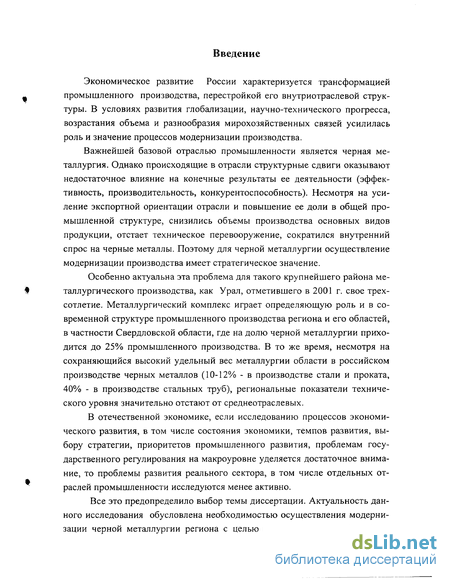 Введение

Экономическое развитие России характеризуется трансформацией промышленного производства, перестройкой его внутриотраслевой структуры. В условиях развития глобализации, научно-технического прогресса, возрастания объема и разнообразия мирохозяйственных связей усилилась роль и значение процессов модернизации производства.

Важнейшей базовой отраслью промышленности является черная металлургия. Однако происходящие в отрасли структурные сдвиги оказывают недостаточное влияние на конечные результаты ее деятельности (эффективность, производительность, конкурентоспособность). Несмотря на усиление экспортной ориентации отрасли и повышение ее доли в общей промышленной структуре, снизились объемы производства основных видов продукции, отстает техническое перевооружение, сократился внутренний спрос на черные металлы. Поэтому для черной металлургии осуществление модернизации производства имеет стратегическое значение.

Особенно актуальна эта проблема для такого крупнейшего района металлургического производства, как Урал, отметившего в 2001 г. свое трехсотлетие. Металлургический комплекс играет определяющую роль и в современной структуре промышленного производства региона и его областей, в частности Свердловской области, где на долю черной металлургии приходится до 25% промышленного производства. В то же время, несмотря на сохраняющийся высокий удельный вес металлургии области в российском производстве черных металлов (10-12% - в производстве стали и проката, 40% - в производстве стальных труб), региональные показатели технического уровня значительно отстают от среднеотраслевых.

В отечественной экономике, если исследованию процессов экономического развития, в том числе состояния экономики, темпов развития, выбору стратегии, приоритетов промышленного развития, проблемам государственного регулирования на макроуровне уделяется достаточное внимание, то проблемы развития реального сектора, в том числе отдельных отраслей промышленности исследуются менее активно.

Все это предопределило выбор темы диссертации. Актуальность данного исследования обусловлена необходимостью осуществления модернизации черной металлургии региона с целью

dsLib.net
библиотека диссертаций